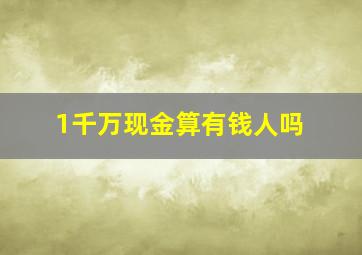 1千万现金算有钱人吗